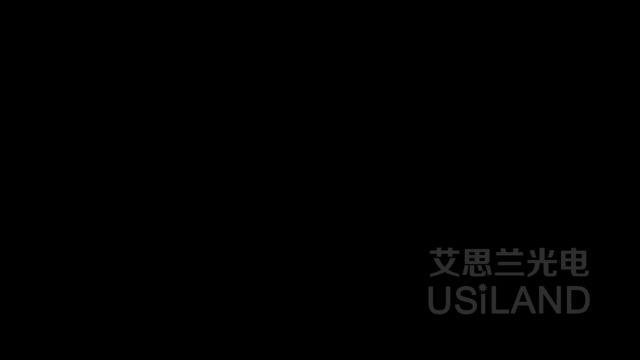 艾思兰光电
USiLAND